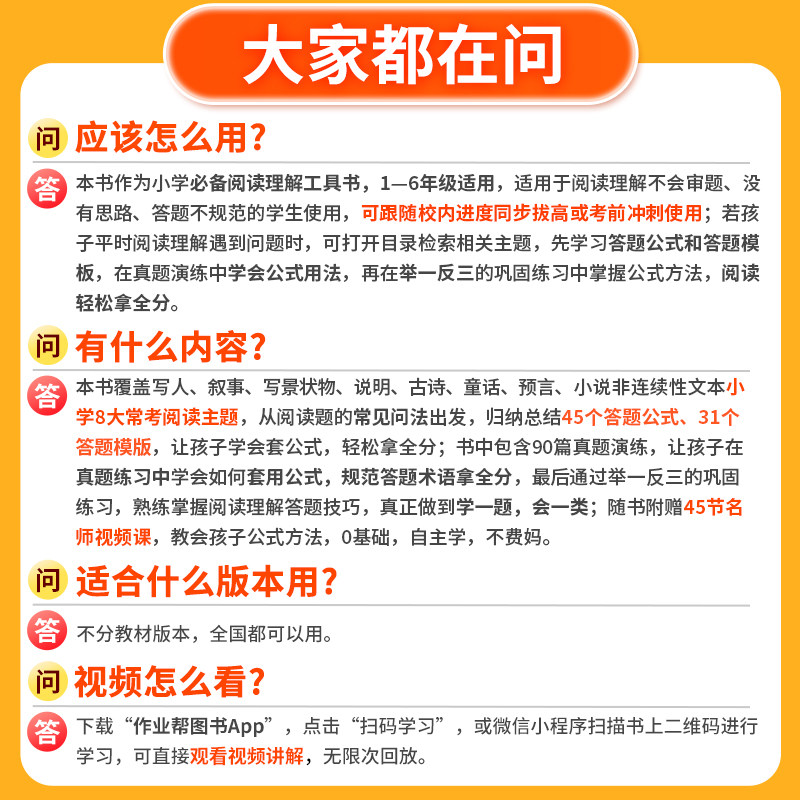 大家都在问

问 应该怎么用?

答 本书作为小学必备阅读理解工具书，1—6年级适用，适用于阅读理解不会审题、没有思路、答题不规范的学生使用，可跟随校内进度同步拔高或考前冲刺使用；若孩子平时阅读理解遇到问题时，可打开目录检索相关主题，先学习答题公式和答题模板，在真题演练中学会公式用法，再在举一反三的巩固练习中掌握公式方法，阅读轻松拿全分。

问 有什么内容?

答 本书覆盖写人、叙事、写景状物、说明、古诗、童话、预言、小说非连续性文本小学8大常考阅读主题，从阅读题的常见问法出发，归纳总结45个答题公式、31个答题模版，让孩子学会套公式，轻松拿全分；书中包含90篇真题演练，让孩子在真题练习中学会如何套用公式，规范答题术语拿全分，最后通过举一反三的巩固练习，熟练掌握阅读理解答题技巧，真正做到学一题，会一类；随书附赠45节名师视频课，教会孩子公式方法，0基础，自主学，不费妈。

问 适合什么版本用?

答 不分教材版本，全国都可以用。

问 视频怎么看?

答 下载“作业帮图书App”，点击“扫码学习”，或微信小程序扫描书上二维码进行学习，可直接观看视频讲解，无限次回放。